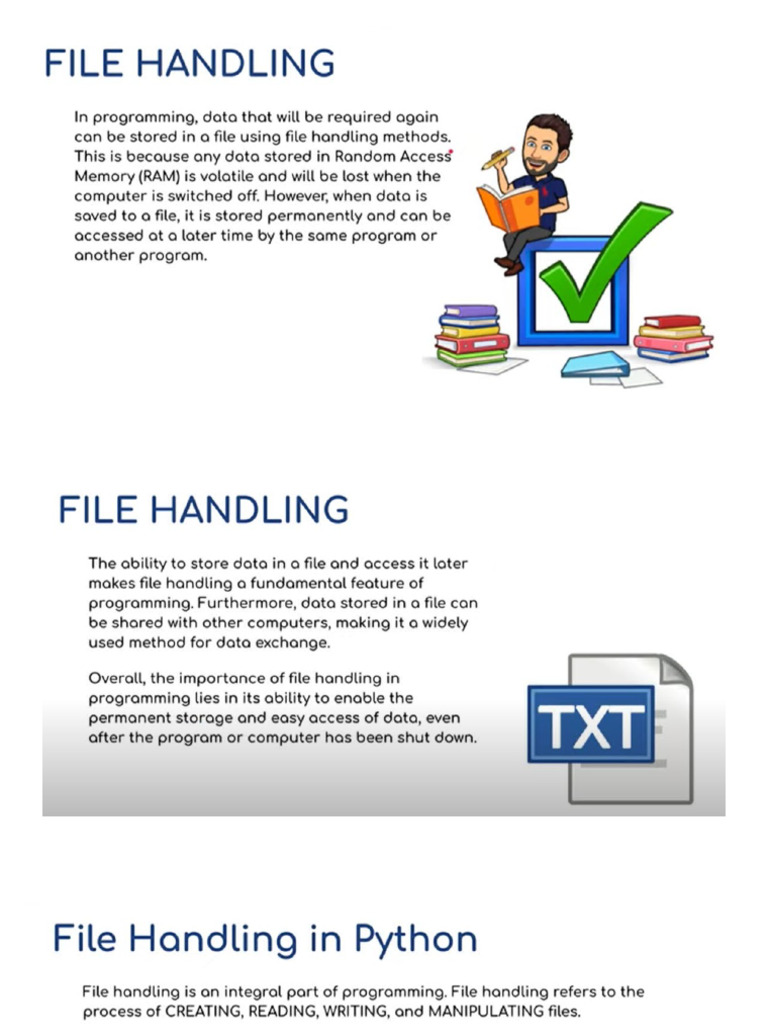 FILE HANDLING

In programming, data that will be required again can be stored in a file using file handling methods. This is because any data stored in Random Access Memory (RAM) is volatile and will be lost when the computer is switched off. However, when data is saved to a file, it is stored permanently and can be accessed at a later time by the same program or another program.

FILE HANDLING

The ability to store data in a file and access it later makes file handling a fundamental feature of programming. Furthermore, data stored in a file can be shared with other computers, making it a widely used method for data exchange.

Overall, the importance of file handling in programming lies in its ability to enable the permanent storage and easy access of data, even after the program or computer has been shut down.

TXT

File Handling in Python

File handling is an integral part of programming. File handling refers to the process of CREATING, READING, WRITING, and MANIPULATING files.